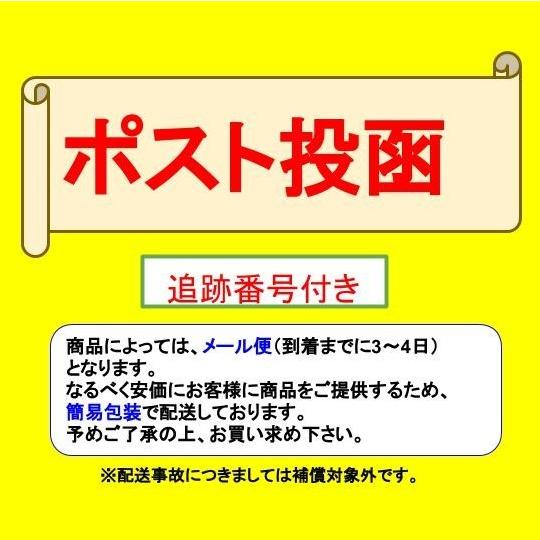 ポスト投函

追跡番号付き

商品によっては、メール便（到着までに3～4日）となります。
なるべく安価にお客様に商品をご提供するため、簡易包装で配送しております。
予めご了承の上、お買い求め下さい。

※配送事故につきましては補償対象外です。